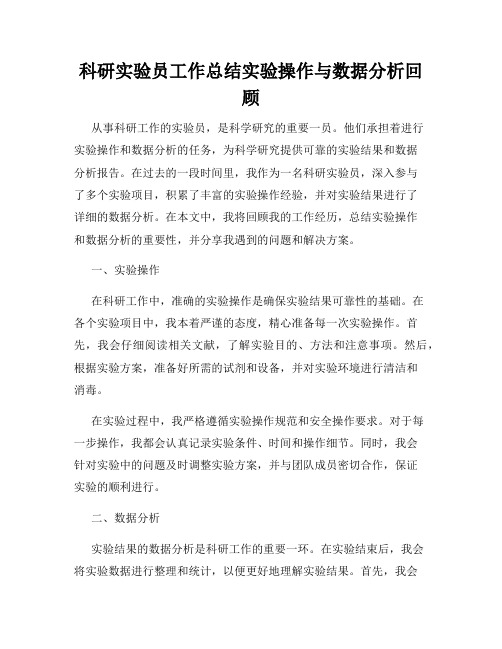 科研实验员工作总结实验操作与数据分析回顾

从事科研工作的实验员，是科学研究的重要一员。他们承担着进行实验操作和数据分析的任务，为科学研究提供可靠的实验结果和数据分析报告。在过去的一段时间里，我作为一名科研实验员，深入参与了多个实验项目，积累了丰富的实验操作经验，并对实验结果进行了详细的数据分析。在本文中，我将回顾我的工作经历，总结实验操作和数据分析的重要性，并分享我遇到的问题和解决方案。

一、实验操作

在科研工作中，准确的实验操作是确保实验结果可靠性的基础。在各个实验项目中，我本着严谨的态度，精心准备每一次实验操作。首先，我会仔细阅读相关文献，了解实验目的、方法和注意事项。然后，根据实验方案，准备好所需的试剂和设备，并对实验环境进行清洁和消毒。

在实验过程中，我严格遵循实验操作规范和安全操作要求。对于每一步操作，我都会认真记录实验条件、时间和操作细节。同时，我会针对实验中的问题及时调整实验方案，并与团队成员密切合作，保证实验的顺利进行。

二、数据分析

实验结果的数据分析是科研工作的重要一环。在实验结束后，我会将实验数据进行整理和统计，以便更好地理解实验结果。首先，我会